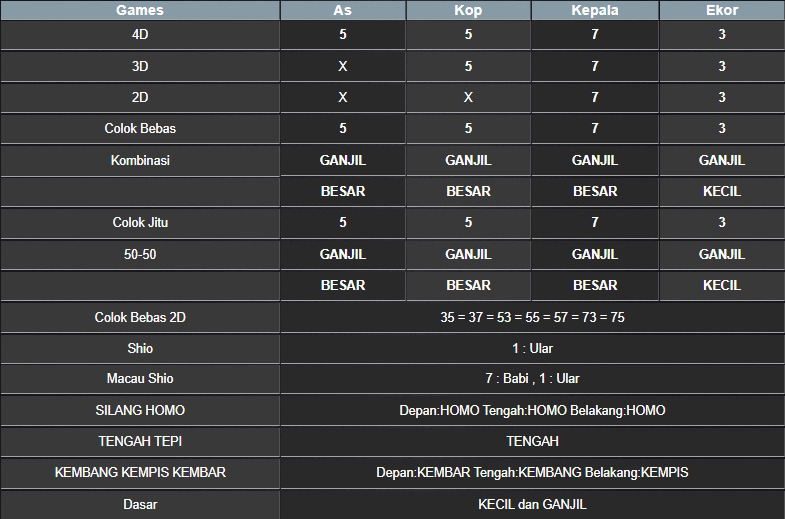 | Games | As | Kop | Kepala | Ekor |
|---|---|---|---|---|
| 4D | 5 | 5 | 7 | 3 |
| 3D | X | 5 | 7 | 3 |
| 2D | X | X | 7 | 3 |
| Colok Bebas | 5 | 5 | 7 | 3 |
| Kombinasi | GANJIL | GANJIL | GANJIL | GANJIL |
| | BESAR | BESAR | BESAR | KECIL |
| Colok Jitu | 5 | 5 | 7 | 3 |
| 50-50 | GANJIL | GANJIL | GANJIL | GANJIL |
| | BESAR | BESAR | BESAR | KECIL |
| Colok Bebas 2D | 35 = 37 = 53 = 55 = 57 = 73 = 75 | | | |
| Shio | 1 : Ular | | | |
| Macau Shio | 7 : Babi , 1 : Ular | | | |
| SILANG HOMO | Depan:HOMO Tengah:HOMO Belakang:HOMO | | | |
| TENGAH TEPI | TENGAH | | | |
| KEMBANG KEMPIS KEMBAR | Depan:KEMBAR Tengah:KEMBANG Belakang:KEMPIS | | | |
| Dasar | KECIL dan GANJIL | | | |